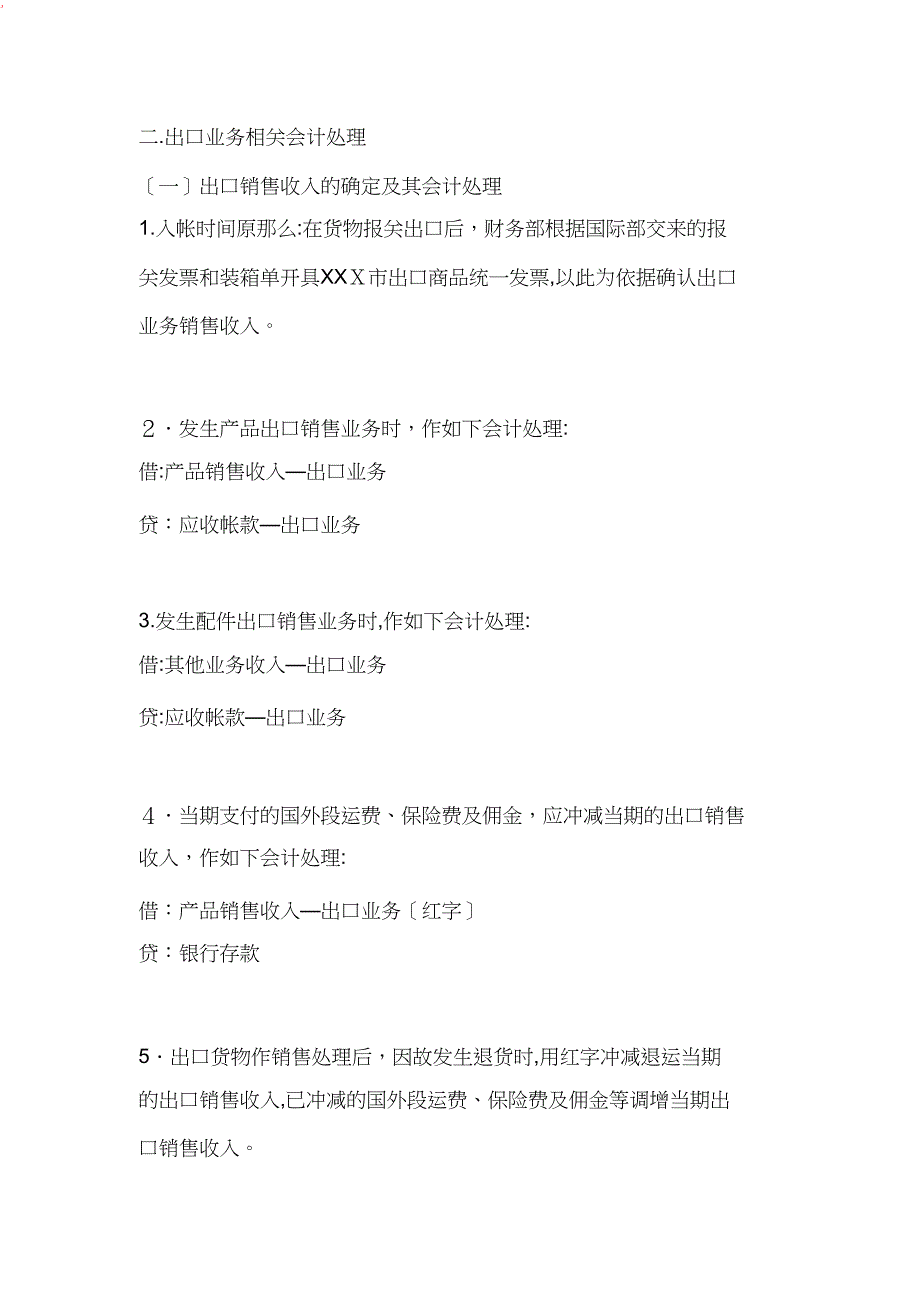 二.出口业务相关会计处理

〔一〕出口销售收入的确定及其会计处理

1.入帐时间原那么:在货物报关出口后，财务部根据国际部交来的报关发票和装箱单开具XXX市出口商品统一发票,以此为依据确认出口业务销售收入。

２·发生产品出口销售业务时，作如下会计处理:

借:产品销售收入—出口业务

贷：应收帐款—出口业务

3.发生配件出口销售业务时,作如下会计处理:

借:其他业务收入—出口业务

贷:应收帐款—出口业务

４·当期支付的国外段运费、保险费及佣金，应冲减当期的出口销售收入，作如下会计处理:

借：产品销售收入—出口业务〔红字〕

贷：银行存款

5·出口货物作销售处理后，因故发生退货时,用红字冲减退运当期的出口销售收入,已冲减的国外段运费、保险费及佣金等调增当期出口销售收入。